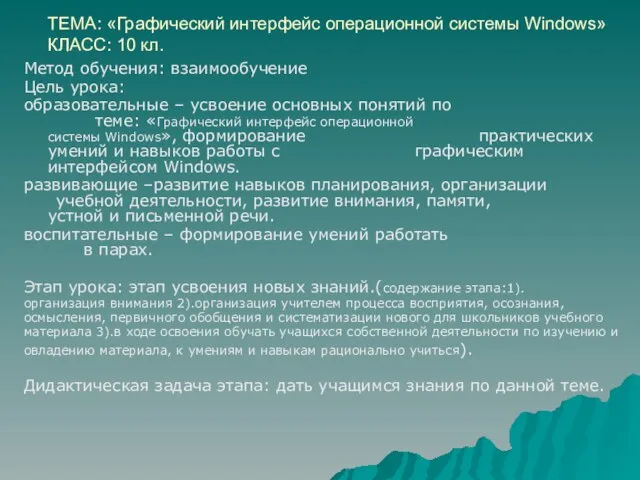 ТЕМА: «Графический интерфейс операционной системы Windows»
КЛАСС: 10 кл.

Метод обучения: взаимообучение
Цель урока:
образовательные – усвоение основных понятий по теме: «Графический интерфейс операционной системы Windows», формирование практических умений и навыков работы с графическим интерфейсом Windows.
развивающие –развитие навыков планирования, организации учебной деятельности, развитие внимания, памяти, устной и письменной речи.
воспитательные – формирование умений работать в парах.

Этап урока: этап усвоения новых знаний.(содержание этапа:1). организация внимания 2).организация учителем процесса восприятия, осознания, осмысления, первичного обобщения и систематизации нового для школьников учебного материала 3).в ходе освоения обучать учащихся собственной деятельности по изучению и овладению материала, к умениям и навыкам рационально учиться).

Дидактическая задача этапа: дать учащимся знания по данной теме.